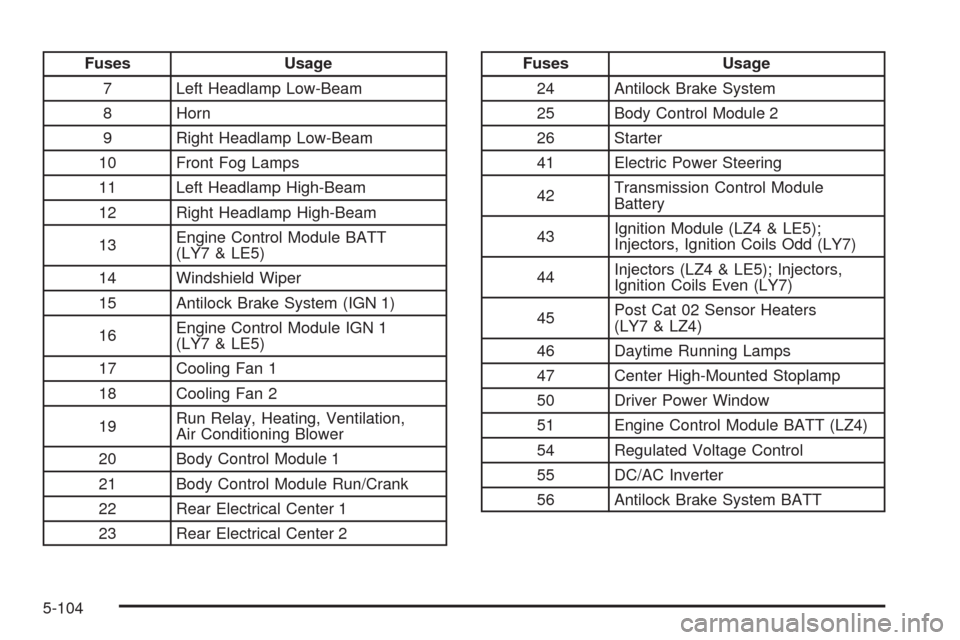 | Fuses | Usage |
|---|---|
| 7 | Left Headlamp Low-Beam |
| 8 | Horn |
| 9 | Right Headlamp Low-Beam |
| 10 | Front Fog Lamps |
| 11 | Left Headlamp High-Beam |
| 12 | Right Headlamp High-Beam |
| 13 | Engine Control Module BATT (LY7 & LE5) |
| 14 | Windshield Wiper |
| 15 | Antilock Brake System (IGN 1) |
| 16 | Engine Control Module IGN 1 (LY7 & LE5) |
| 17 | Cooling Fan 1 |
| 18 | Cooling Fan 2 |
| 19 | Run Relay, Heating, Ventilation, Air Conditioning Blower |
| 20 | Body Control Module 1 |
| 21 | Body Control Module Run/Crank |
| 22 | Rear Electrical Center 1 |
| 23 | Rear Electrical Center 2 |

| Fuses | Usage |
|---|---|
| 24 | Antilock Brake System |
| 25 | Body Control Module 2 |
| 26 | Starter |
| 41 | Electric Power Steering |
| 42 | Transmission Control Module Battery |
| 43 | Ignition Module (LZ4 & LE5); Injectors, Ignition Coils Odd (LY7) |
| 44 | Injectors (LZ4 & LE5); Injectors, Ignition Coils Even (LY7) |
| 45 | Post Cat 02 Sensor Heaters (LY7 & LZ4) |
| 46 | Daytime Running Lamps |
| 47 | Center High-Mounted Stoplamp |
| 50 | Driver Power Window |
| 51 | Engine Control Module BATT (LZ4) |
| 54 | Regulated Voltage Control |
| 55 | DC/AC Inverter |
| 56 | Antilock Brake System BATT |

5-104

carmanualsonline.info